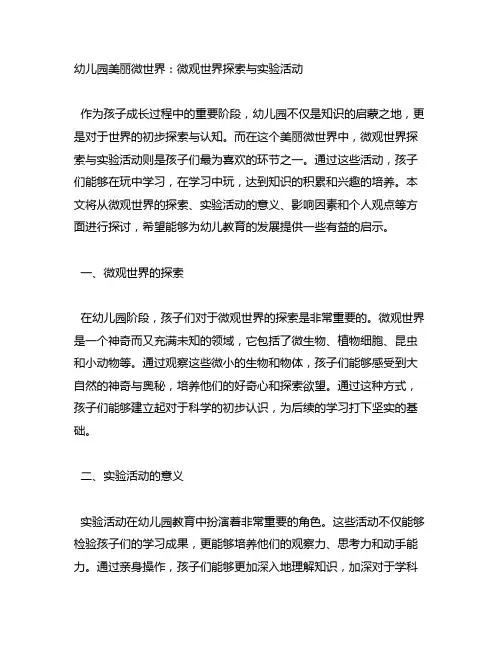 幼儿园美丽微世界：微观世界探索与实验活动

作为孩子成长过程中的重要阶段，幼儿园不仅是知识的启蒙之地，更是对于世界的初步探索与认知。而在这个美丽微世界中，微观世界探索与实验活动则是孩子们最为喜欢的环节之一。通过这些活动，孩子们能够在玩中学习，在学习中玩，达到知识的积累和兴趣的培养。本文将从微观世界的探索、实验活动的意义、影响因素和个人观点等方面进行探讨，希望能够为幼儿教育的发展提供一些有益的启示。

一、微观世界的探索

在幼儿园阶段，孩子们对于微观世界的探索是非常重要的。微观世界是一个神奇而又充满未知的领域，它包括了微生物、植物细胞、昆虫和小动物等。通过观察这些微小的生物和物体，孩子们能够感受到大自然的神奇与奥秘，培养他们的好奇心和探索欲望。通过这种方式，孩子们能够建立起对于科学的初步认识，为后续的学习打下坚实的基础。

二、实验活动的意义

实验活动在幼儿园教育中扮演着非常重要的角色。这些活动不仅能够检验孩子们的学习成果，更能够培养他们的观察力、思考力和动手能力。通过亲身操作，孩子们能够更加深入地理解知识，加深对于学科